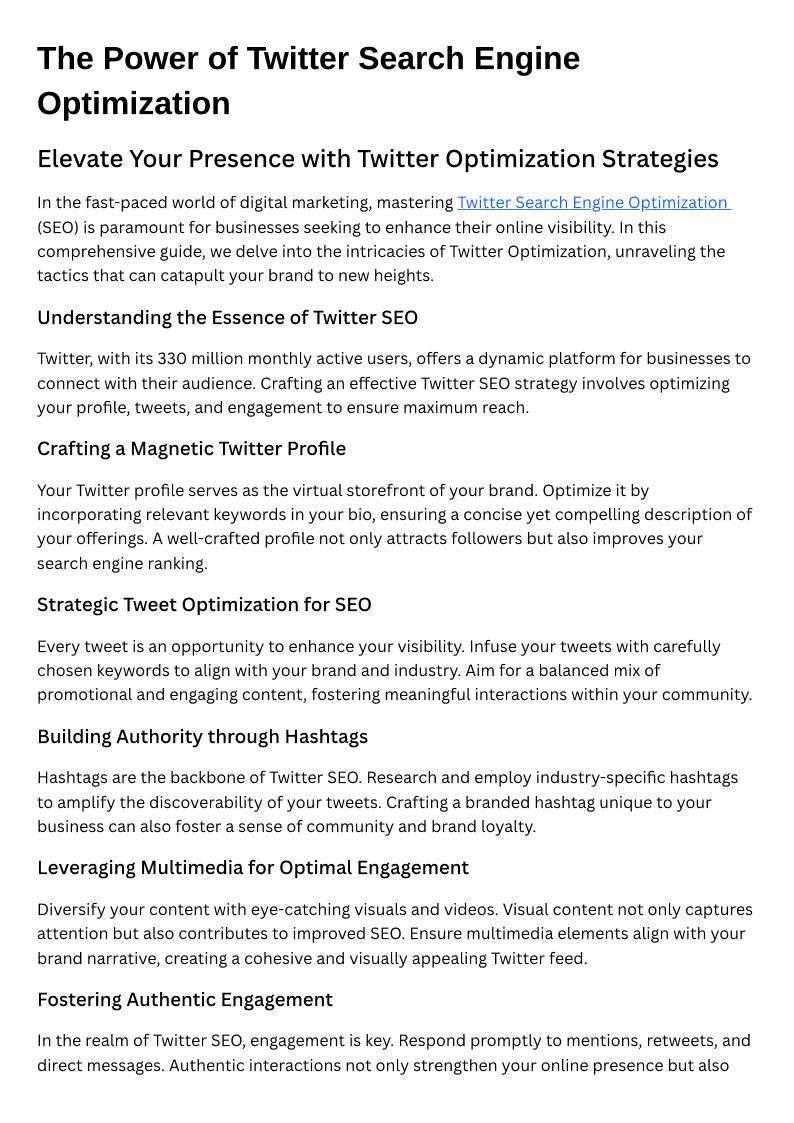 The Power of Twitter Search Engine Optimization

Elevate Your Presence with Twitter Optimization Strategies

In the fast-paced world of digital marketing, mastering Twitter Search Engine Optimization (SEO) is paramount for businesses seeking to enhance their online visibility. In this comprehensive guide, we delve into the intricacies of Twitter Optimization, unraveling the tactics that can catapult your brand to new heights.

Understanding the Essence of Twitter SEO

Twitter, with its 330 million monthly active users, offers a dynamic platform for businesses to connect with their audience. Crafting an effective Twitter SEO strategy involves optimizing your profile, tweets, and engagement to ensure maximum reach.

Crafting a Magnetic Twitter Profile

Your Twitter profile serves as the virtual storefront of your brand. Optimize it by incorporating relevant keywords in your bio, ensuring a concise yet compelling description of your offerings. A well-crafted profile not only attracts followers but also improves your search engine ranking.

Strategic Tweet Optimization for SEO

Every tweet is an opportunity to enhance your visibility. Infuse your tweets with carefully chosen keywords to align with your brand and industry. Aim for a balanced mix of promotional and engaging content, fostering meaningful interactions within your community.

Building Authority through Hashtags

Hashtags are the backbone of Twitter SEO. Research and employ industry-specific hashtags to amplify the discoverability of your tweets. Crafting a branded hashtag unique to your business can also foster a sense of community and brand loyalty.

Leveraging Multimedia for Optimal Engagement

Diversify your content with eye-catching visuals and videos. Visual content not only captures attention but also contributes to improved SEO. Ensure multimedia elements align with your brand narrative, creating a cohesive and visually appealing Twitter feed.

Fostering Authentic Engagement

In the realm of Twitter SEO, engagement is key. Respond promptly to mentions, retweets, and direct messages. Authentic interactions not only strengthen your online presence but also